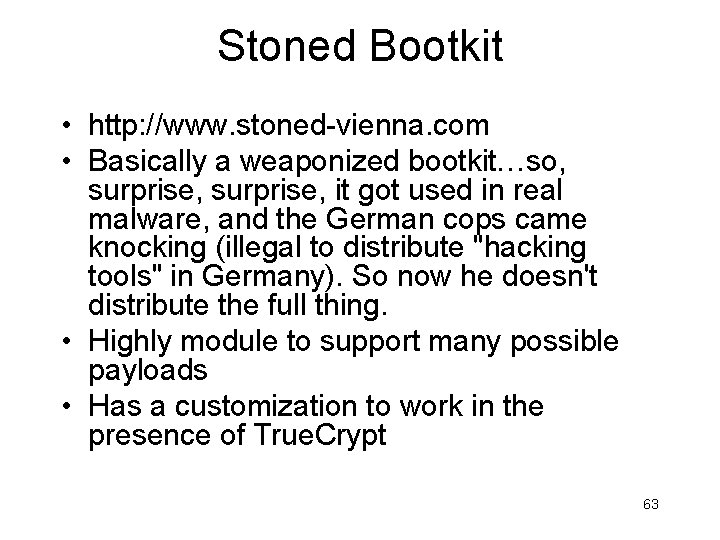 Stoned Bootkit

• http://www.stoned-vienna.com
• Basically a weaponized bootkit…so, surprise, surprise, it got used in real malware, and the German cops came knocking (illegal to distribute "hacking tools" in Germany). So now he doesn't distribute the full thing.
• Highly module to support many possible payloads
• Has a customization to work in the presence of TrueCrypt

63